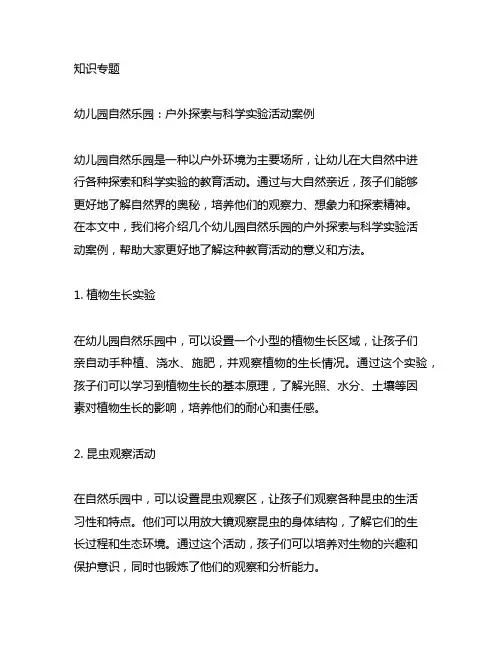 知识专题

幼儿园自然乐园：户外探索与科学实验活动案例

幼儿园自然乐园是一种以户外环境为主要场所，让幼儿在大自然中进行各种探索和科学实验的教育活动。通过与大自然亲近，孩子们能够更好地了解自然界的奥秘，培养他们的观察力、想象力和探索精神。在本文中，我们将介绍几个幼儿园自然乐园的户外探索与科学实验活动案例，帮助大家更好地了解这种教育活动的意义和方法。

1. 植物生长实验

在幼儿园自然乐园中，可以设置一个小型的植物生长区域，让孩子们亲自动手种植、浇水、施肥，并观察植物的生长情况。通过这个实验，孩子们可以学习到植物生长的基本原理，了解光照、水分、土壤等因素对植物生长的影响，培养他们的耐心和责任感。

2. 昆虫观察活动

在自然乐园中，可以设置昆虫观察区，让孩子们观察各种昆虫的生活习性和特点。他们可以用放大镜观察昆虫的身体结构，了解它们的生长过程和生态环境。通过这个活动，孩子们可以培养对生物的兴趣和保护意识，同时也锻炼了他们的观察和分析能力。